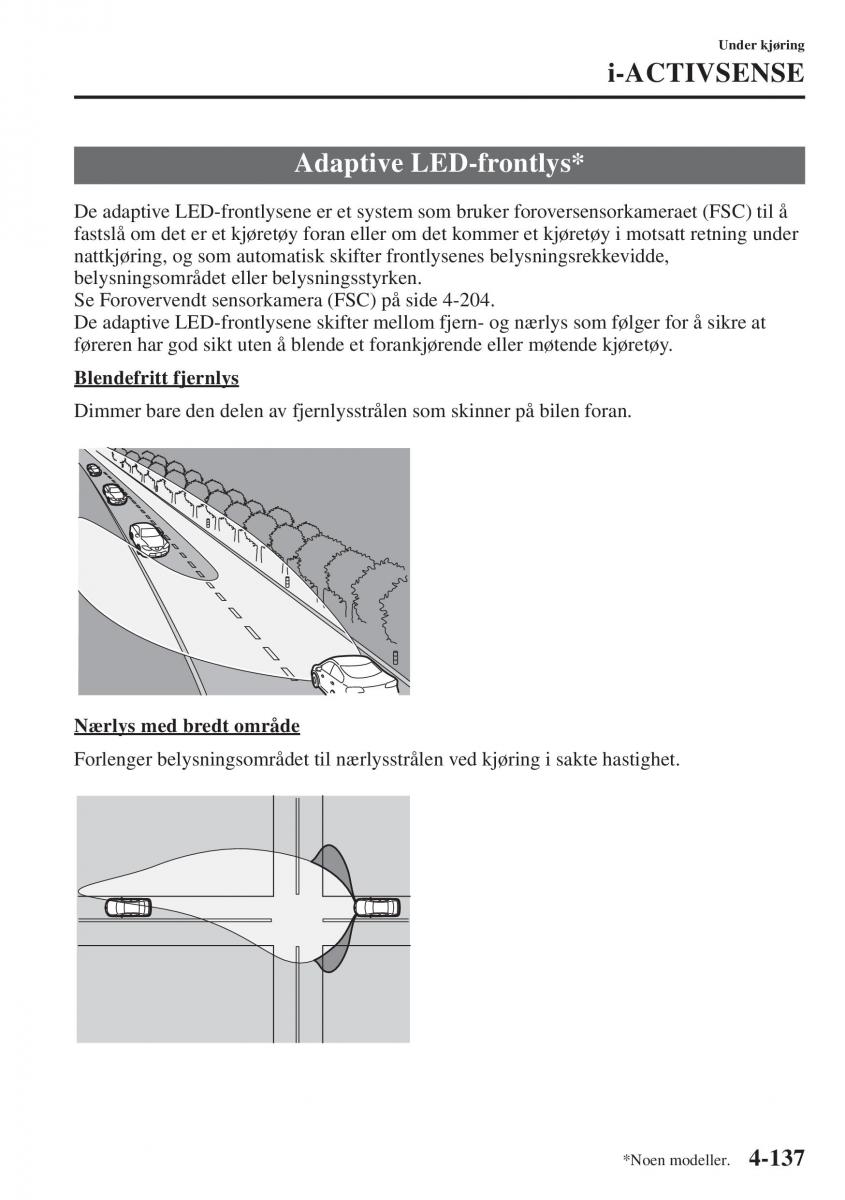 Under kjøring
i-ACTIVSENSE

Adaptive LED-frontlys*

De adaptive LED-frontlysene er et system som bruker foroversensorkameraet (FSC) til å fastslå om det er et kjøretøy foran eller om det kommer et kjøretøy i motsatt retning under nattkjøring, og som automatisk skifter frontlysenes belysningsrekkevidde, belysningsområdet eller belysningsstyrken.
Se Forovervendt sensorkamera (FSC) på side 4-204.
De adaptive LED-frontlysene skifter mellom fjern- og nærlys som følger for å sikre at føreren har god sikt uten å blende et forankjørende eller møtende kjøretøy.

Blendefritt fjernlys

Dimmer bare den delen av fjernlysstrålen som skinner på bilen foran.

Nærlys med bredt område

Forlenger belysningsområdet til nærlysstrålen ved kjøring i sakte hastighet.

*Noen modeller. 4-137